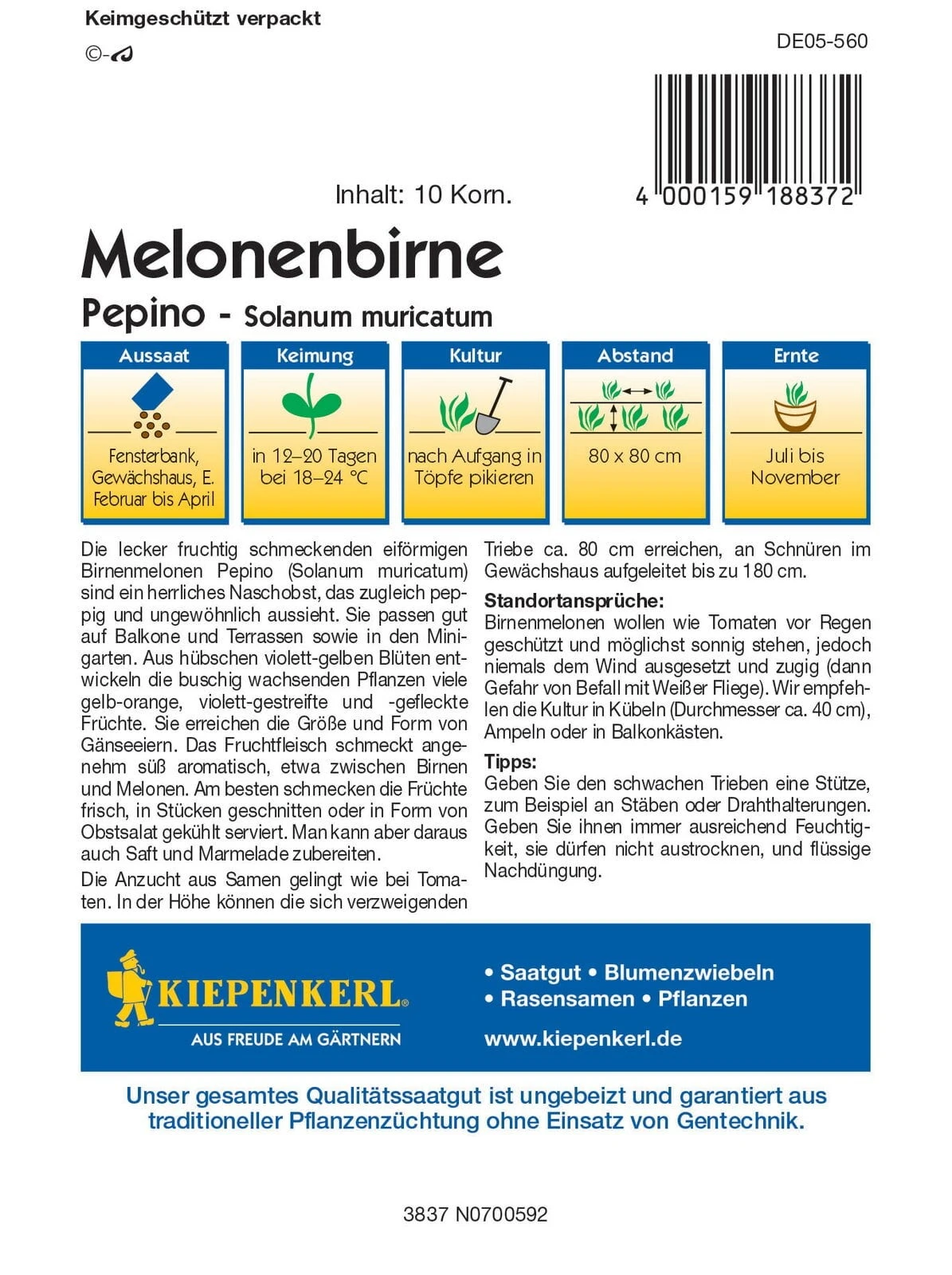 Keimgeschützt verpackt

©-

DE05-560

Inhalt: 10 Korn.

4 000159 188372

Melonenbirne

Pepino - Solanum muricatum

| Aussaat | Keimung | Kultur | Abstand | Ernte |
|---|---|---|---|---|
| Fensterbank, Gewächshaus, E. Februar bis April | in 12–20 Tagen bei 18–24 °C | nach Aufgang in Töpfe pikieren | 80 x 80 cm | Juli bis November |

Die lecker fruchtig schmeckenden eiförmigen Birnenmelonen Pepino (Solanum muricatum) sind ein herrliches Naschobst, das zugleich peppig und ungewöhnlich aussieht. Sie passen gut auf Balkone und Terrassen sowie in den Minigarten. Aus hübschen violett-gelben Blüten entwickeln die buschig wachsenden Pflanzen viele gelb-orange, violett-gestreifte und -gefleckte Früchte. Sie erreichen die Größe und Form von Gänseeiern. Das Fruchtfleisch schmeckt angenehm süß aromatisch, etwa zwischen Birnen und Melonen. Am besten schmecken die Früchte frisch, in Stücken geschnitten oder in Form von Obstsalat gekühlt serviert. Man kann aber daraus auch Saft und Marmelade zubereiten.

Die Anzucht aus Samen gelingt wie bei Tomaten. In der Höhe können die sich verzweigenden Triebe ca. 80 cm erreichen, an Schnüren im Gewächshaus aufgeleitet bis zu 180 cm.

Standortansprüche:
Birnenmelonen wollen wie Tomaten vor Regen geschützt und möglichst sonnig stehen, jedoch niemals dem Wind ausgesetzt und zugig (dann Gefahr von Befall mit Weißer Fliege). Wir empfehlen die Kultur in Kübeln (Durchmesser ca. 40 cm), Ampeln oder in Balkonkästen.

Tipps:
Geben Sie den schwachen Trieben eine Stütze, zum Beispiel an Stäben oder Drahthalterungen. Geben Sie ihnen immer ausreichend Feuchtigkeit, sie dürfen nicht austrocknen, und flüssige Nachdüngung.

KIEPENKERL®
AUS FREUDE AM GÄRTNERN

• Saatgut • Blumenzwiebeln
• Rasensamen • Pflanzen
www.kiepenkerl.de

Unser gesamtes Qualitätssaatgut ist ungebeizt und garantiert aus traditioneller Pflanzenzüchtung ohne Einsatz von Gentechnik.

3837 N0700592